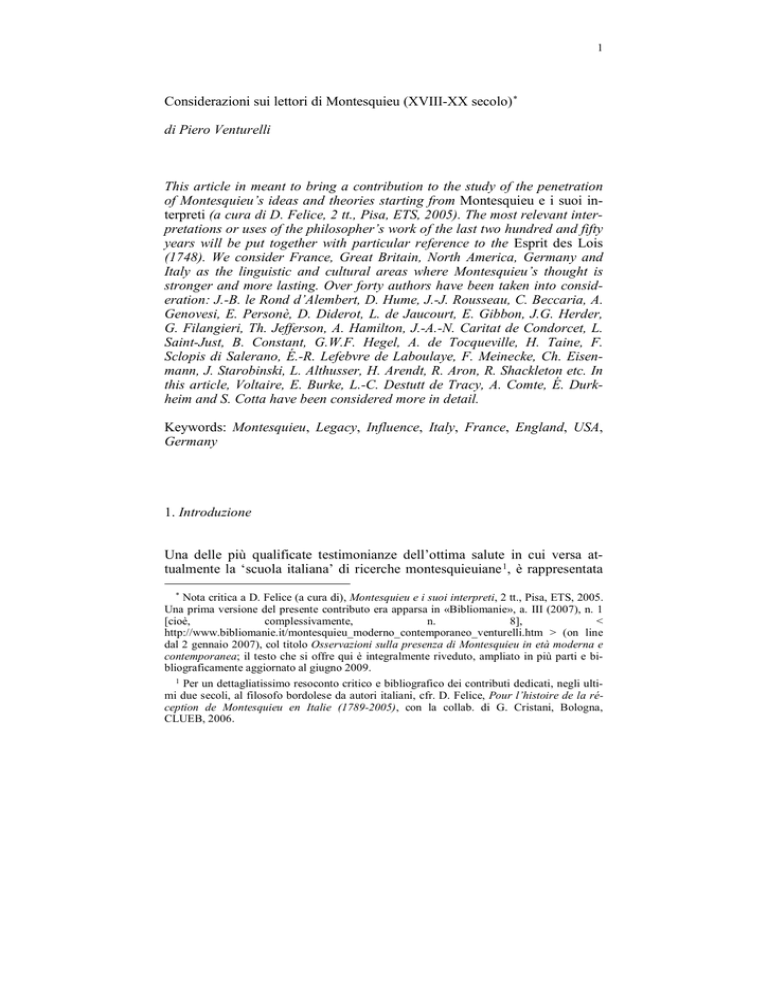 1

Considerazioni sui lettori di Montesquieu (XVIII-XX secolo)*

di Piero Venturelli

This article in meant to bring a contribution to the study of the penetration of Montesquieu's ideas and theories starting from Montesquieu e i suoi interpreti (a cura di D. Felice, 2 tt., Pisa, ETS, 2005). The most relevant interpretations or uses of the philosopher's work of the last two hundred and fifty years will be put together with particular reference to the Esprit des Lois (1748). We consider France, Great Britain, North America, Germany and Italy as the linguistic and cultural areas where Montesquieu's thought is stronger and more lasting. Over forty authors have been taken into consideration: J.-B. le Rond d'Alembert, D. Hume, J.-J. Rousseau, C. Beccaria, A. Genovesi, E. Personè, D. Diderot, L. de Jaucourt, E. Gibbon, J.G. Herder, G. Filangieri, Th. Jefferson, A. Hamilton, J.-A.-N. Caritat de Condorcet, L. Saint-Just, B. Constant, G.W.F. Hegel, A. de Tocqueville, H. Taine, F. Sclopis di Salerano, É.-R. Lefebvre de Laboulaye, F. Meinecke, Ch. Eisenmann, J. Starobinski, L. Althusser, H. Arendt, R. Aron, R. Shackleton etc. In this article, Voltaire, E. Burke, L.-C. Destutt de Tracy, A. Comte, É. Durkheim and S. Cotta have been considered more in detail.

Keywords: Montesquieu, Legacy, Influence, Italy, France, England, USA, Germany

1. Introduzione

Una delle più qualificate testimonianze dell'ottima salute in cui versa attualmente la 'scuola italiana' di ricerche montesquieuiane¹, è rappresentata

* Nota critica a D. Felice (a cura di), Montesquieu e i suoi interpreti, 2 tt., Pisa, ETS, 2005. Una prima versione del presente contributo era apparsa in «Bibliomanie», a. III (2007), n. 1 [cioè, complessivamente, n. 8], < http://www.bibliomanie.it/montesquieu_moderno_contemporaneo_venturelli.htm > (on line dal 2 gennaio 2007), col titolo Osservazioni sulla presenza di Montesquieu in età moderna e contemporanea; il testo che si offre qui è integralmente riveduto, ampliato in più parti e bibliograficamente aggiornato al giugno 2009.

¹ Per un dettagliatissimo resoconto critico e bibliografico dei contributi dedicati, negli ultimi due secoli, al filosofo bordolese da autori italiani, cfr. D. Felice, Pour l'histoire de la réception de Montesquieu en Italie (1789-2005), con la collab. di G. Cristani, Bologna, CLUEB, 2006.